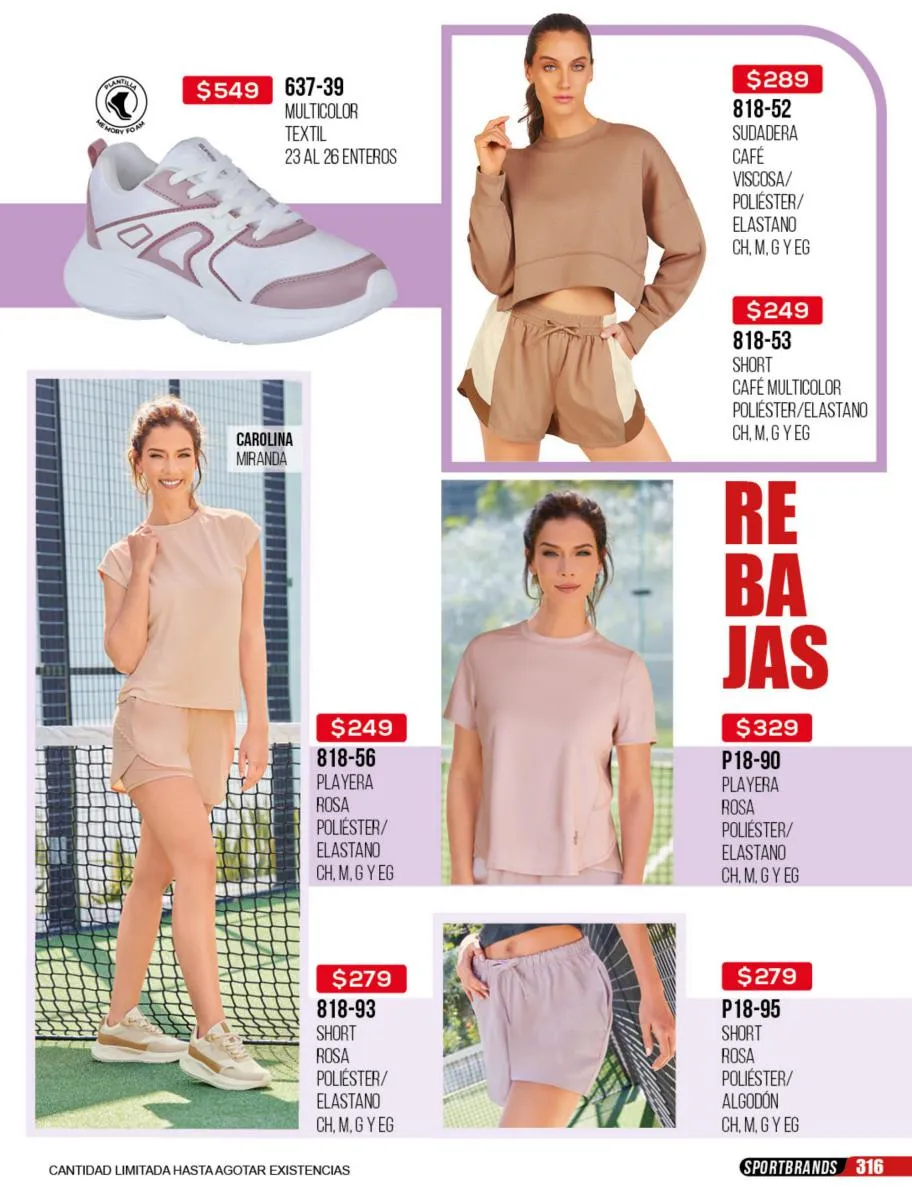 PLANTILLA
MEMORY FOAM

$549
637-39
MULTICOLOR
TEXTIL
23 AL 26 ENTEROS

$289
818-52
SUDADERA
CAFÉ
VISCOSA/
POLIÉSTER/
ELASTANO
CH, M, G Y EG

$249
818-53
SHORT
CAFÉ MULTICOLOR
POLIÉSTER/ELASTANO
CH, M, G Y EG

CAROLINA
MIRANDA

RE
BA
JAS

$249
818-56
PLAYERA
ROSA
POLIÉSTER/
ELASTANO
CH, M, G Y EG

$329
P18-90
PLAYERA
ROSA
POLIÉSTER/
ELASTANO
CH, M, G Y EG

$279
818-93
SHORT
ROSA
POLIÉSTER/
ELASTANO
CH, M, G Y EG

$279
P18-95
SHORT
ROSA
POLIÉSTER/
ALGODÓN
CH, M, G Y EG

CANTIDAD LIMITADA HASTA AGOTAR EXISTENCIAS

SPORTBRANDS 316